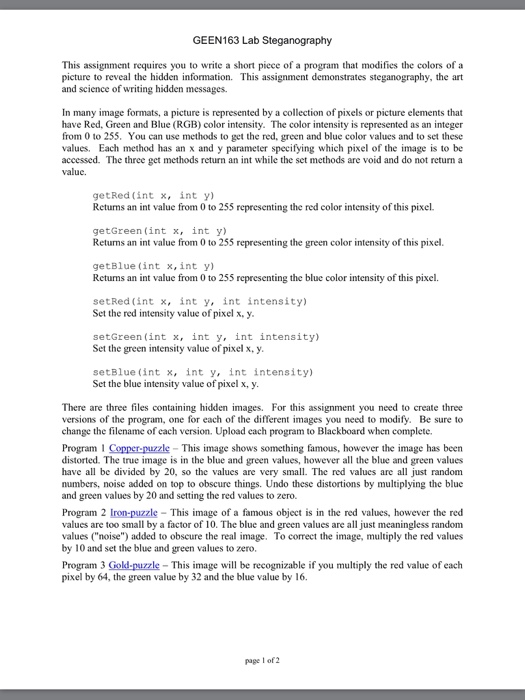 GEEN163 Lab Steganography

This assignment requires you to write a short piece of a program that modifies the colors of a picture to reveal the hidden information. This assignment demonstrates steganography, the art and science of writing hidden messages.

In many image formats, a picture is represented by a collection of pixels or picture elements that have Red, Green and Blue (RGB) color intensity. The color intensity is represented as an integer from 0 to 255. You can use methods to get the red, green and blue color values and to set these values. Each method has an x and y parameter specifying which pixel of the image is to be accessed. The three get methods return an int while the set methods are void and do not return a value.

getRed(int x, int y)
Returns an int value from 0 to 255 representing the red color intensity of this pixel.

getGreen(int x, int y)
Returns an int value from 0 to 255 representing the green color intensity of this pixel.

getBlue(int x,int y)
Returns an int value from 0 to 255 representing the blue color intensity of this pixel.

setRed(int x, int y, int intensity)
Set the red intensity value of pixel x, y.

setGreen(int x, int y, int intensity)
Set the green intensity value of pixel x, y.

setBlue(int x, int y, int intensity)
Set the blue intensity value of pixel x, y.

There are three files containing hidden images. For this assignment you need to create three versions of the program, one for each of the different images you need to modify. Be sure to change the filename of each version. Upload each program to Blackboard when complete.

Program 1 Copper-puzzle – This image shows something famous, however the image has been distorted. The true image is in the blue and green values, however all the blue and green values have all be divided by 20, so the values are very small. The red values are all just random numbers, noise added on top to obscure things. Undo these distortions by multiplying the blue and green values by 20 and setting the red values to zero.

Program 2 Iron-puzzle – This image of a famous object is in the red values, however the red values are too small by a factor of 10. The blue and green values are all just meaningless random values ("noise") added to obscure the real image. To correct the image, multiply the red values by 10 and set the blue and green values to zero.

Program 3 Gold-puzzle – This image will be recognizable if you multiply the red value of each pixel by 64, the green value by 32 and the blue value by 16.

page 1 of 2